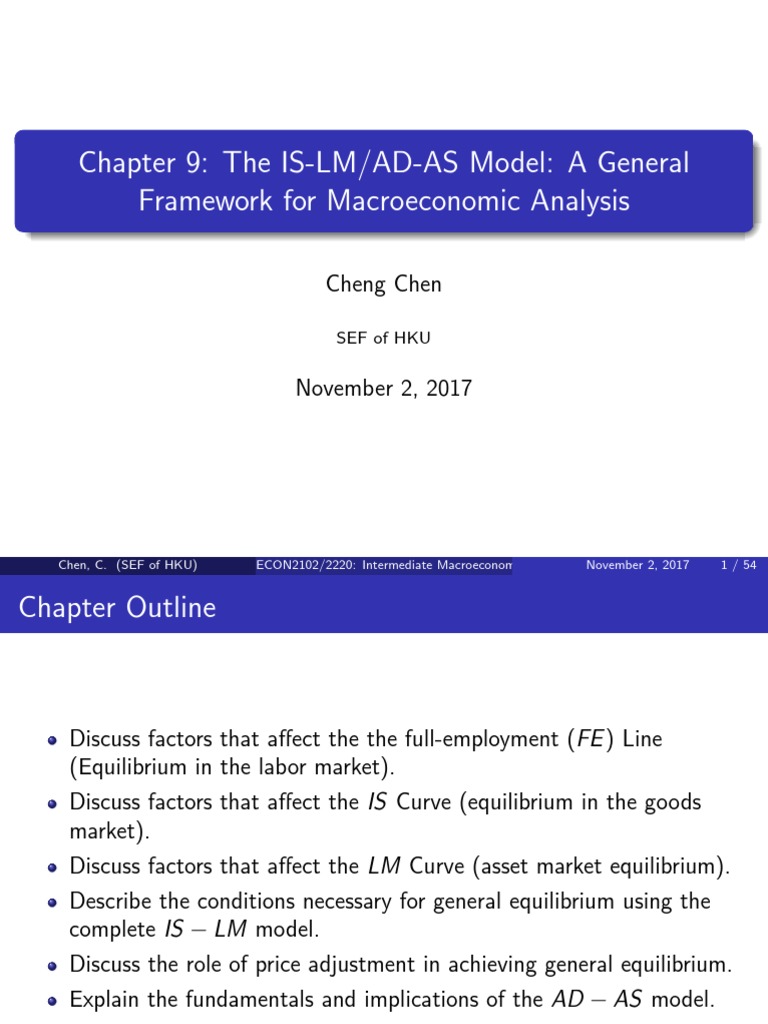 Chapter 9: The IS-LM/AD-AS Model: A General Framework for Macroeconomic Analysis

Cheng Chen

SEF of HKU

November 2, 2017

Chen, C. (SEF of HKU) ECON2102/2220: Intermediate Macroeconom November 2, 2017 1 / 54

Chapter Outline

• Discuss factors that affect the the full-employment ($FE$) Line (Equilibrium in the labor market).
• Discuss factors that affect the $IS$ Curve (equilibrium in the goods market).
• Discuss factors that affect the $LM$ Curve (asset market equilibrium).
• Describe the conditions necessary for general equilibrium using the complete $IS - LM$ model.
• Discuss the role of price adjustment in achieving general equilibrium.
• Explain the fundamentals and implications of the $AD - AS$ model.